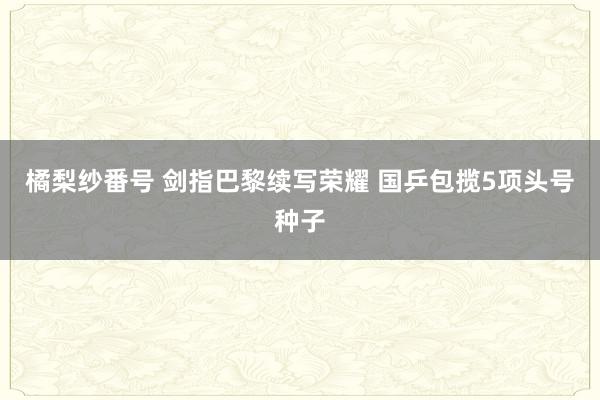 橘梨纱番号 剑指巴黎续写荣耀 国乒包揽5项头号种子